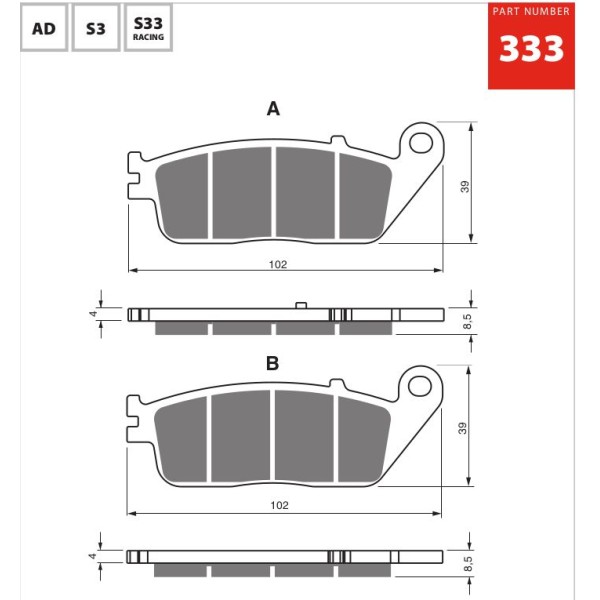 AD

S3

S33
RACING

PART NUMBER
333

A

39

102

4

8,5

B

39

102

4

8,5